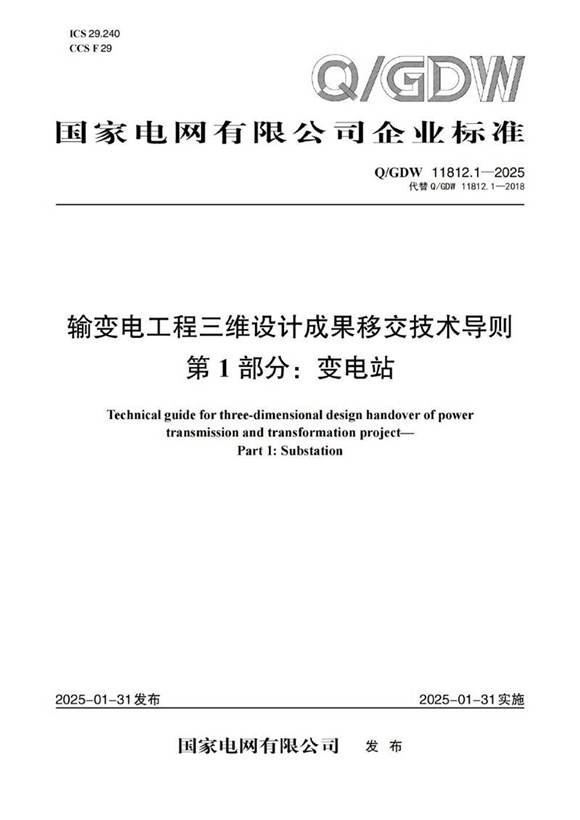 ICS 29.240
CCS F 29

Q/GDW

国家电网有限公司企业标准

Q/GDW 11812.1—2025
代替 Q/GDW 11812.1—2018

输变电工程三维设计成果移交技术导则
第 1 部分：变电站

Technical guide for three-dimensional design handover of power transmission and transformation project—
Part 1: Substation

2025-01-31发布

2025-01-31实施

国家电网有限公司 发 布